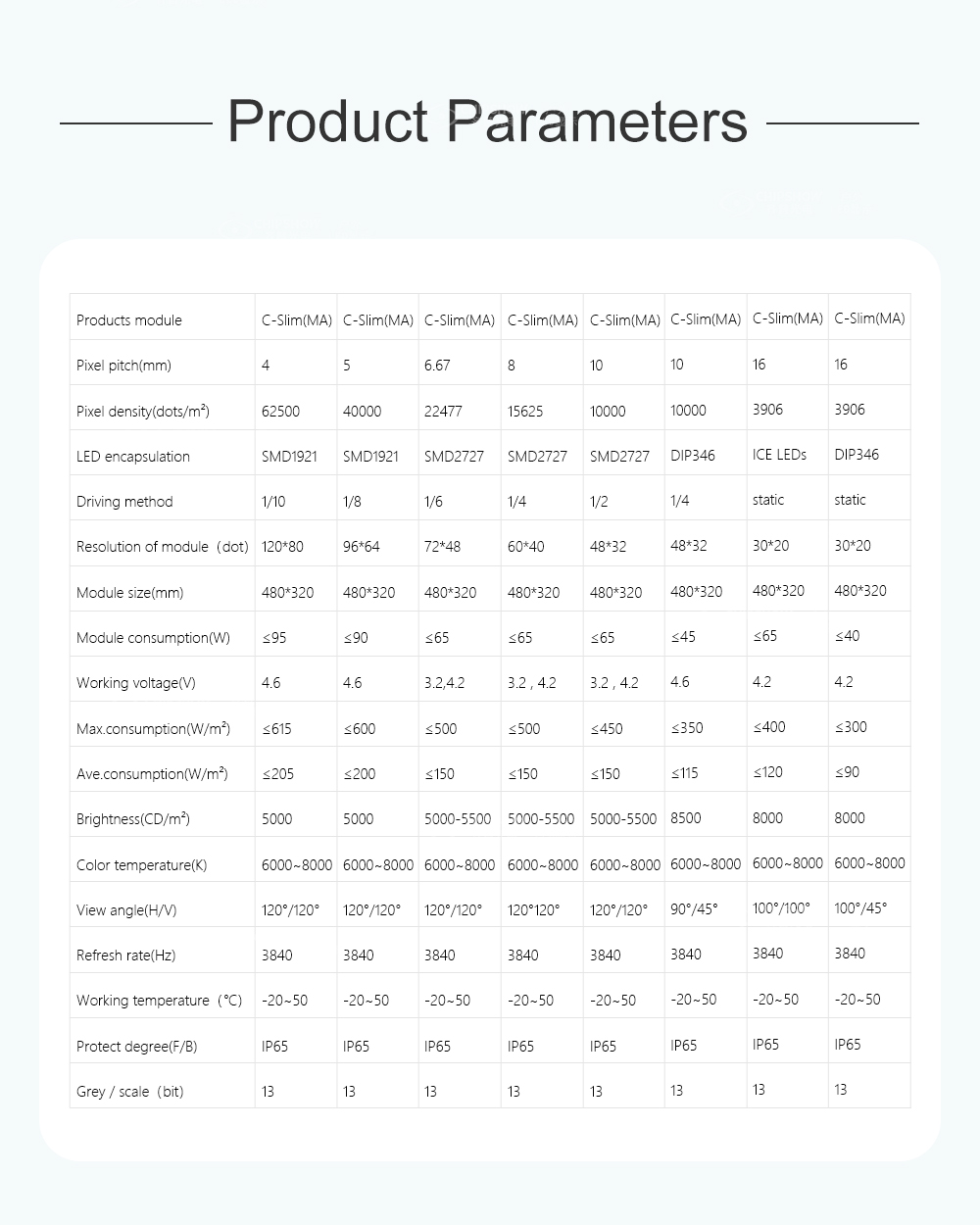 Product Parameters

| Products module | C-Slim(MA) | C-Slim(MA) | C-Slim(MA) | C-Slim(MA) | C-Slim(MA) | C-Slim(MA) | C-Slim(MA) | C-Slim(MA) |
|---|---|---|---|---|---|---|---|---|
| Pixel pitch(mm) | 4 | 5 | 6.67 | 8 | 10 | 10 | 16 | 16 |
| Pixel density(dots/m²) | 62500 | 40000 | 22477 | 15625 | 10000 | 10000 | 3906 | 3906 |
| LED encapsulation | SMD1921 | SMD1921 | SMD2727 | SMD2727 | SMD2727 | DIP346 | ICE LEDs | DIP346 |
| Driving method | 1/10 | 1/8 | 1/6 | 1/4 | 1/2 | 1/4 | static | static |
| Resolution of module（dot) | 120*80 | 96*64 | 72*48 | 60*40 | 48*32 | 48*32 | 30*20 | 30*20 |
| Module size(mm) | 480*320 | 480*320 | 480*320 | 480*320 | 480*320 | 480*320 | 480*320 | 480*320 |
| Module consumption(W) | ≤95 | ≤90 | ≤65 | ≤65 | ≤65 | ≤45 | ≤65 | ≤40 |
| Working voltage(V) | 4.6 | 4.6 | 3.2,4.2 | 3.2 , 4.2 | 3.2 , 4.2 | 4.6 | 4.2 | 4.2 |
| Max.consumption(W/m²) | ≤615 | ≤600 | ≤500 | ≤500 | ≤450 | ≤350 | ≤400 | ≤300 |
| Ave.consumption(W/m²) | ≤205 | ≤200 | ≤150 | ≤150 | ≤150 | ≤115 | ≤120 | ≤90 |
| Brightness(CD/m²) | 5000 | 5000 | 5000-5500 | 5000-5500 | 5000-5500 | 8500 | 8000 | 8000 |
| Color temperature(K) | 6000~8000 | 6000~8000 | 6000~8000 | 6000~8000 | 6000~8000 | 6000~8000 | 6000~8000 | 6000~8000 |
| View angle(H/V) | 120°/120° | 120°/120° | 120°/120° | 120°120° | 120°/120° | 90°/45° | 100°/100° | 100°/45° |
| Refresh rate(Hz) | 3840 | 3840 | 3840 | 3840 | 3840 | 3840 | 3840 | 3840 |
| Working temperature（°C) | -20~50 | -20~50 | -20~50 | -20~50 | -20~50 | -20~50 | -20~50 | -20~50 |
| Protect degree(F/B) | IP65 | IP65 | IP65 | IP65 | IP65 | IP65 | IP65 | IP65 |
| Grey / scale（bit) | 13 | 13 | 13 | 13 | 13 | 13 | 13 | 13 |